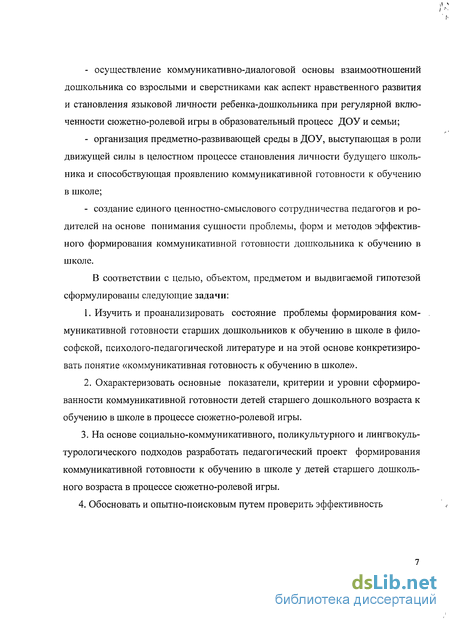 - осуществление коммуникативно-диалоговой основы взаимоотношений дошкольника со взрослыми и сверстниками как аспект нравственного развития и становления языковой личности ребенка-дошкольника при регулярной включенности сюжетно-ролевой игры в образовательный процесс ДОУ и семьи;

- организация предметно-развивающей среды в ДОУ, выступающая в роли движущей силы в целостном процессе становления личности будущего школьника и способствующая проявлению коммуникативной готовности к обучению в школе;

- создание единого ценностно-смыслового сотрудничества педагогов и родителей на основе понимания сущности проблемы, форм и методов эффективного формирования коммуникативной готовности дошкольника к обучению в школе.

В соответствии с целью, объектом, предметом и выдвигаемой гипотезой сформулированы следующие задачи:

1. Изучить и проанализировать состояние проблемы формирования коммуникативной готовности старших дошкольников к обучению в школе в философской, психолого-педагогической литературе и на этой основе конкретизировать понятие «коммуникативная готовность к обучению в школе».

2. Охарактеризовать основные показатели, критерии и уровни сформированности коммуникативной готовности детей старшего дошкольного возраста к обучению в школе в процессе сюжетно-ролевой игры.

3. На основе социально-коммуникативного, поликультурного и лингвокультурологического подходов разработать педагогический проект формирования коммуникативной готовности к обучению в школе у детей старшего дошкольного возраста в процессе сюжетно-ролевой игры.

4. Обосновать и опытно-поисковым путем проверить эффективность

7

dsLib.net
библиотека диссертаций